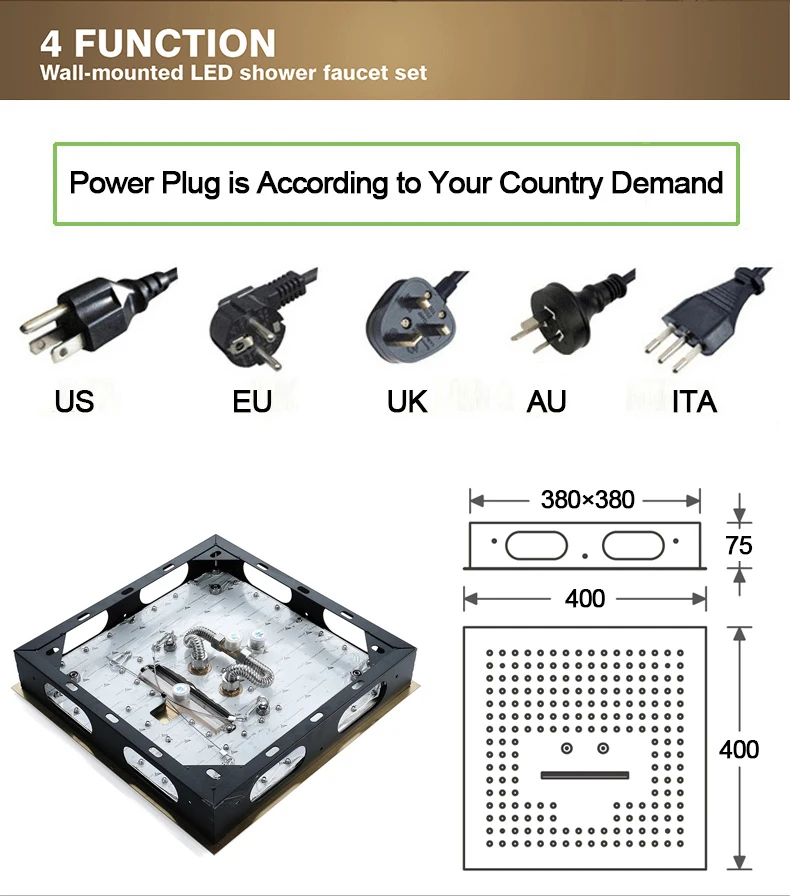 4 FUNCTION
Wall-mounted LED shower faucet set

Power Plug is According to Your Country Demand

US
EU
UK
AU
ITA

380×380
75
400
400